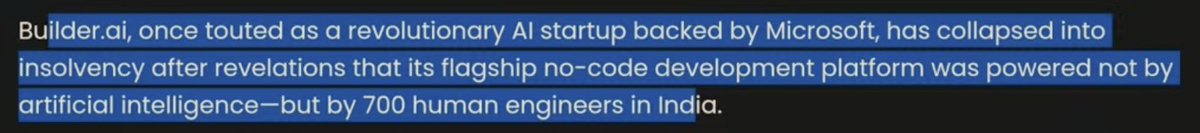 Builder.ai, once touted as a revolutionary AI startup backed by Microsoft, has collapsed into insolvency after revelations that its flagship no-code development platform was powered not by artificial intelligence—but by 700 human engineers in India.